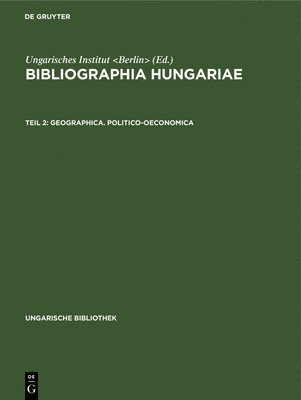 DE GRUYTER

Ungarisches Institut <Berlin> (Ed.)

BIBLIOGRAPHIA HUNGARIAE

TEIL 2: GEOGRAPHICA. POLITICO-OECONOMICA

UNGARISCHE BIBLIOTHEK

DE
G